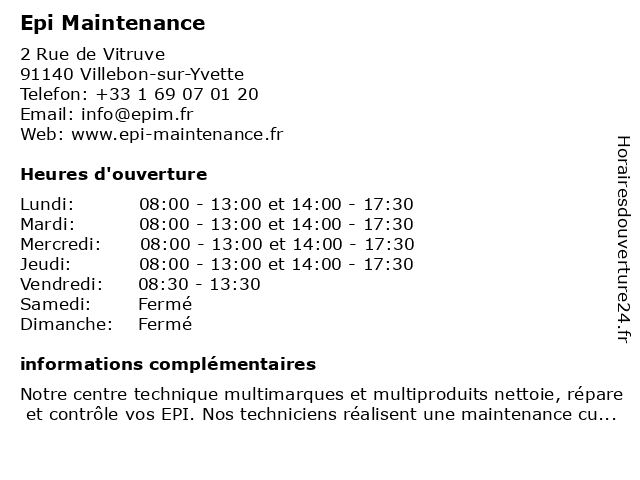 Epi Maintenance

2 Rue de Vitruve
91140 Villebon-sur-Yvette
Telefon: +33 1 69 07 01 20
Email: info@epim.fr
Web: www.epi-maintenance.fr

Heures d'ouverture

| | |
|---|---|
| Lundi: | 08:00 - 13:00 et 14:00 - 17:30 |
| Mardi: | 08:00 - 13:00 et 14:00 - 17:30 |
| Mercredi: | 08:00 - 13:00 et 14:00 - 17:30 |
| Jeudi: | 08:00 - 13:00 et 14:00 - 17:30 |
| Vendredi: | 08:30 - 13:30 |
| Samedi: | Fermé |
| Dimanche: | Fermé |

informations complémentaires

Notre centre technique multimarques et multiproduits nettoie, répare et contrôle vos EPI. Nos techniciens réalisent une maintenance cu...

Horairesdouverture24.fr